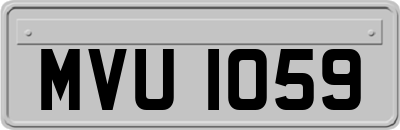 MVU 1059